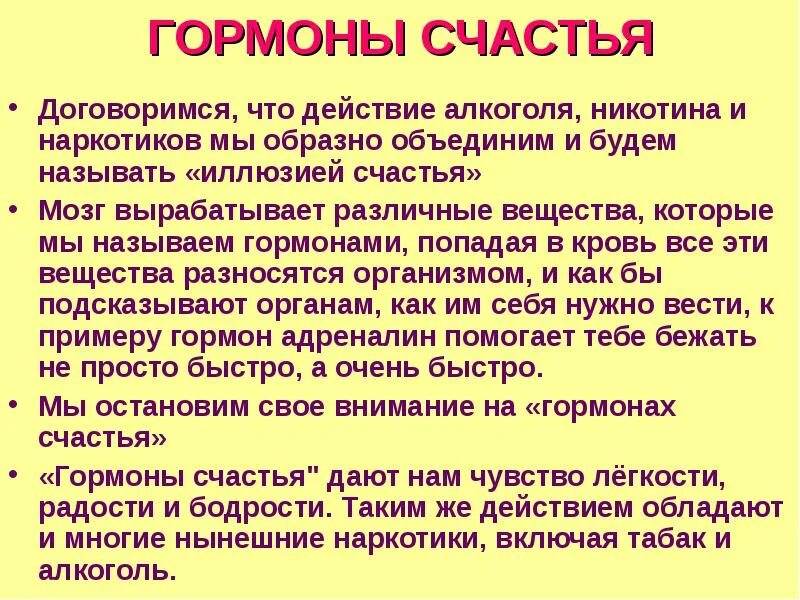 ГОРМОНЫ СЧАСТЬЯ

• Договоримся, что действие алкоголя, никотина и наркотиков мы образно объединим и будем называть «иллюзией счастья»

• Мозг вырабатывает различные вещества, которые мы называем гормонами, попадая в кровь все эти вещества разносятся организмом, и как бы подсказывают органам, как им себя нужно вести, к примеру гормон адреналин помогает тебе бежать не просто быстро, а очень быстро.

• Мы остановим свое внимание на «гормонах счастья»

• «Гормоны счастья" дают нам чувство лёгкости, радости и бодрости. Таким же действием обладают и многие нынешние наркотики, включая табак и алкоголь.